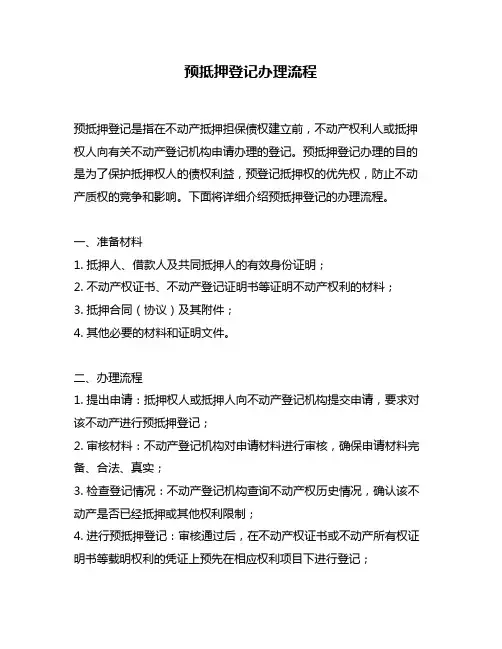 预抵押登记办理流程

预抵押登记是指在不动产抵押担保债权建立前，不动产权利人或抵押权人向有关不动产登记机构申请办理的登记。预抵押登记办理的目的是为了保护抵押权人的债权利益，预登记抵押权的优先权，防止不动产质权的竞争和影响。下面将详细介绍预抵押登记的办理流程。

一、准备材料
1. 抵押人、借款人及共同抵押人的有效身份证明；
2. 不动产权证书、不动产登记证明书等证明不动产权利的材料；
3. 抵押合同（协议）及其附件；
4. 其他必要的材料和证明文件。

二、办理流程
1. 提出申请：抵押权人或抵押人向不动产登记机构提交申请，要求对该不动产进行预抵押登记；
2. 审核材料：不动产登记机构对申请材料进行审核，确保申请材料完备、合法、真实；
3. 检查登记情况：不动产登记机构查询不动产权历史情况，确认该不动产是否已经抵押或其他权利限制；
4. 进行预抵押登记：审核通过后，在不动产权证书或不动产所有权证明书等载明权利的凭证上预先在相应权利项目下进行登记；